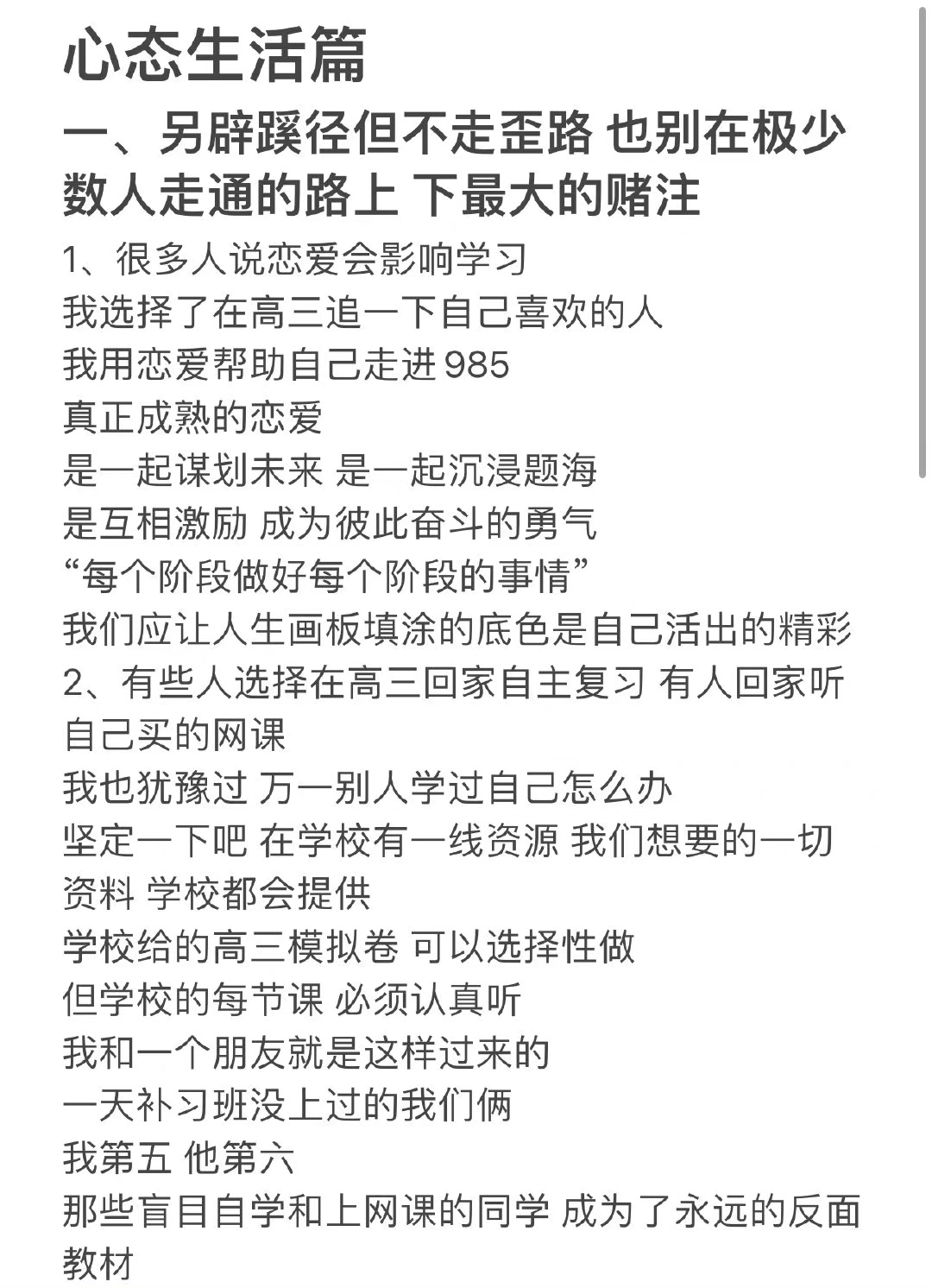 心态生活篇

一、另辟蹊径但不走歪路 也别在极少数人走通的路上 下最大的赌注

1、很多人说恋爱会影响学习
我选择了在高三追一下自己喜欢的人
我用恋爱帮助自己走进985
真正成熟的恋爱
是一起谋划未来 是一起沉浸题海
是互相激励 成为彼此奋斗的勇气
“每个阶段做好每个阶段的事情”
我们应让人生画板填涂的底色是自己活出的精彩
2、有些人选择在高三回家自主复习 有人回家听自己买的网课
我也犹豫过 万一别人学过自己怎么办
坚定一下吧 在学校有一线资源 我们想要的一切资料 学校都会提供
学校给的高三模拟卷 可以选择性做
但学校的每节课 必须认真听
我和一个朋友就是这样过来的
一天补习班没上过的我们俩
我第五 他第六
那些盲目自学和上网课的同学 成为了永远的反面教材